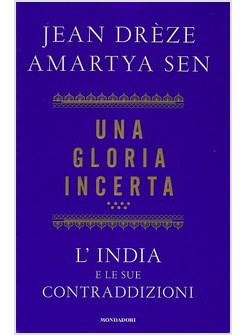 JEAN DRÈZE
AMARTYA SEN

UNA
GLORIA
INCERTA

L' INDIA
E LE SUE
CONTRADDIZIONI

MONDADORI